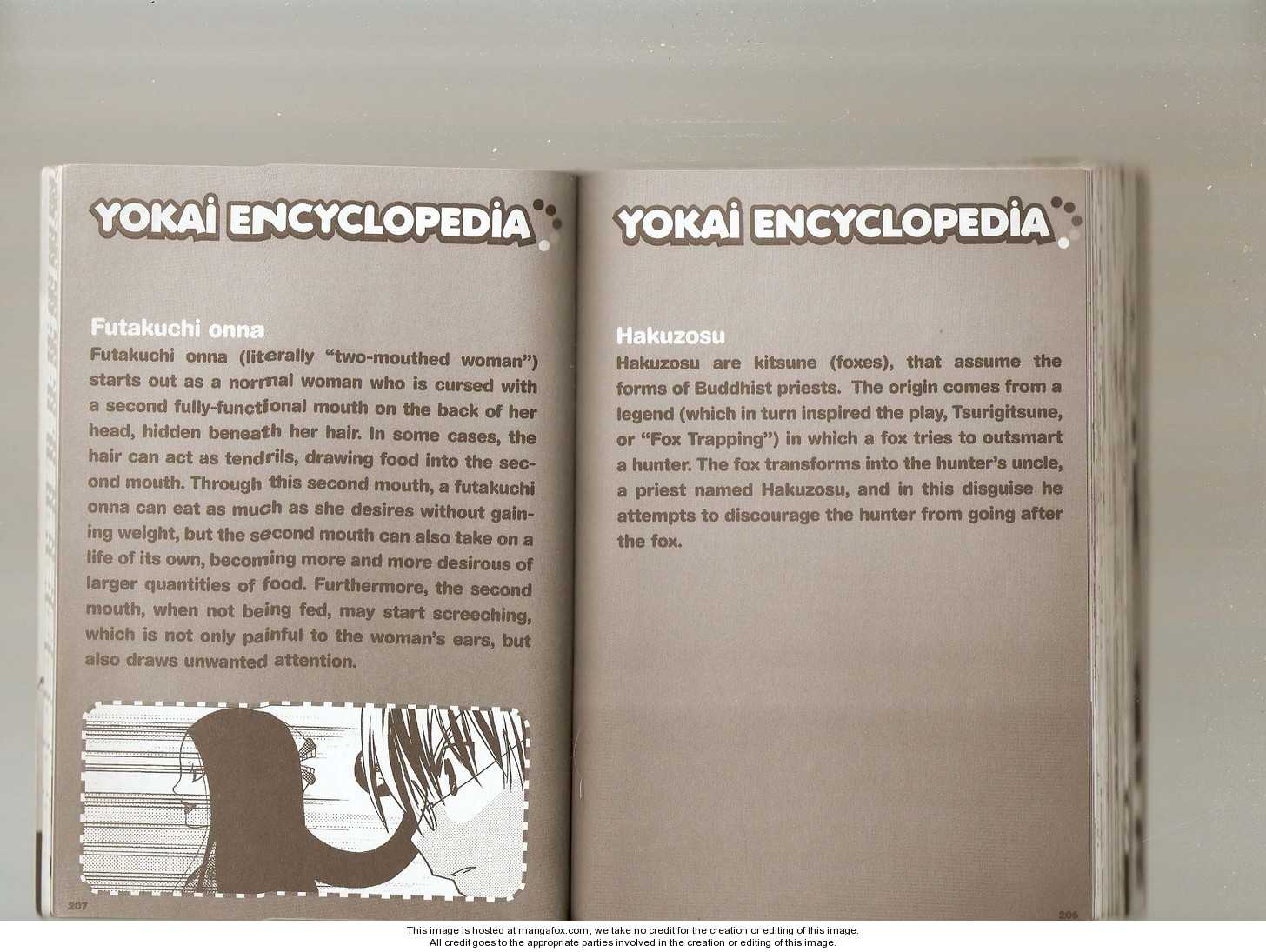 YOKAI ENCYCLOPEDIA

Futakuchi onna
Futakuchi onna (literally "two-mouthed woman") starts out as a normal woman who is cursed with a second fully-functional mouth on the back of her head, hidden beneath her hair. In some cases, the hair can act as tendrils, drawing food into the second mouth. Through this second mouth, a futakuchi onna can eat as much as she desires without gaining weight, but the second mouth can also take on a life of its own, becoming more and more desirous of larger quantities of food. Furthermore, the second mouth, when not being fed, may start screeching, which is not only painful to the woman's ears, but also draws unwanted attention.

207

YOKAI ENCYCLOPEDIA

Hakuzosu
Hakuzosu are kitsune (foxes), that assume the forms of Buddhist priests. The origin comes from a legend (which in turn inspired the play, Tsurigitsune, or "Fox Trapping") in which a fox tries to outsmart a hunter. The fox transforms into the hunter's uncle, a priest named Hakuzosu, and in this disguise he attempts to discourage the hunter from going after the fox.

206

This image is hosted at mangafox.com, we take no credit for the creation or editing of this image.
All credit goes to the appropriate parties involved in the creation or editing of this image.